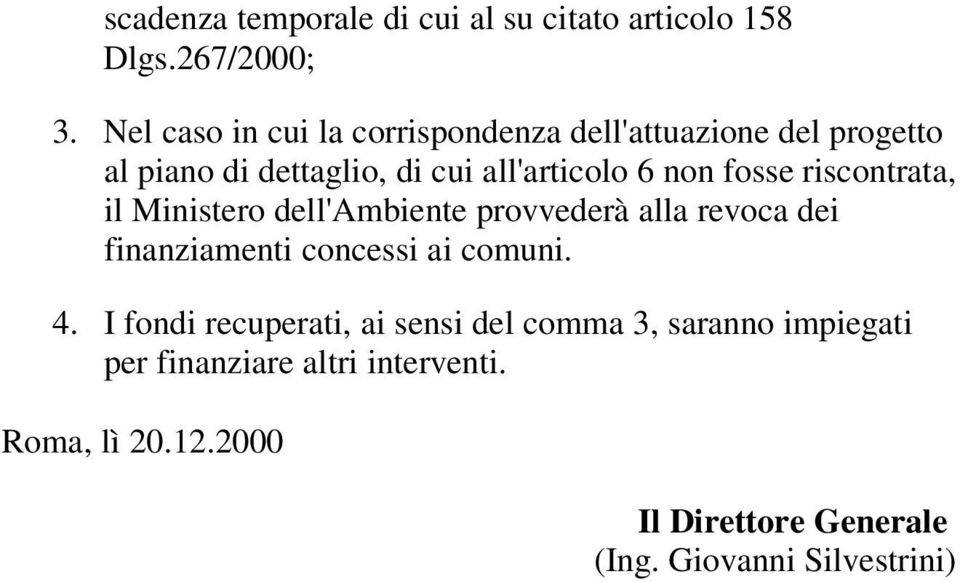 scadenza temporale di cui al su citato articolo 158 Dlgs.267/2000;

3. Nel caso in cui la corrispondenza dell'attuazione del progetto al piano di dettaglio, di cui all'articolo 6 non fosse riscontrata, il Ministero dell'Ambiente provvederà alla revoca dei finanziamenti concessi ai comuni.

4. I fondi recuperati, ai sensi del comma 3, saranno impiegati per finanziare altri interventi.

Roma, lì 20.12.2000

Il Direttore Generale
(Ing. Giovanni Silvestrini)